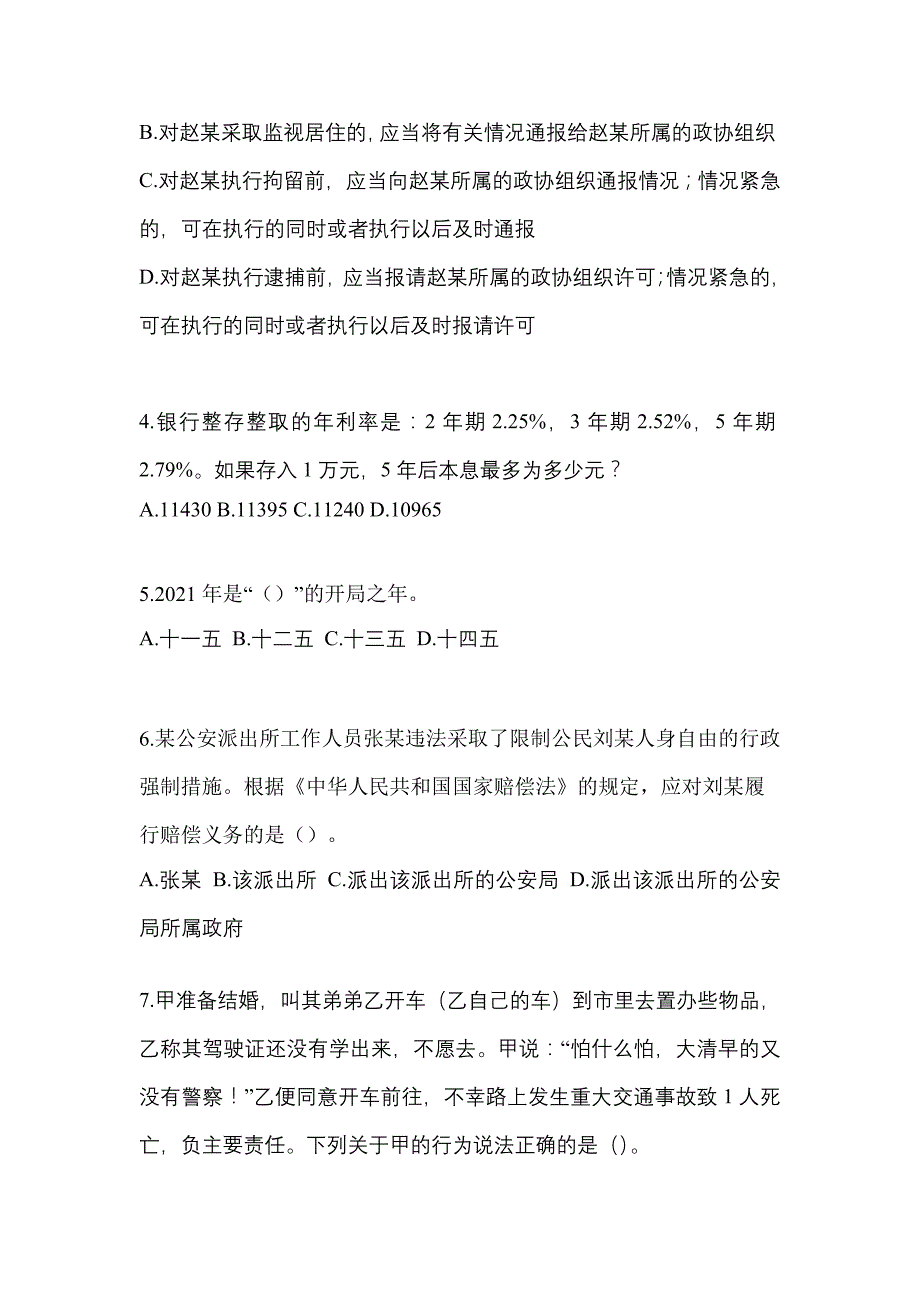 B.对赵某采取监视居住的,应当将有关情况通报给赵某所属的政协组织
C.对赵某执行拘留前，应当向赵某所属的政协组织通报情况；情况紧急的，可在执行的同时或者执行以后及时通报
D.对赵某执行逮捕前，应当报请赵某所属的政协组织许可;情况紧急的，可在执行的同时或者执行以后及时报请许可

4.银行整存整取的年利率是：2 年期 2.25%，3 年期 2.52%，5 年期 2.79%。如果存入 1 万元，5 年后本息最多为多少元？
A.11430 B.11395 C.11240 D.10965

5.2021 年是“（）”的开局之年。
A.十一五 B.十二五 C.十三五 D.十四五

6.某公安派出所工作人员张某违法采取了限制公民刘某人身自由的行政强制措施。根据《中华人民共和国国家赔偿法》的规定，应对刘某履行赔偿义务的是（）。
A.张某 B.该派出所 C.派出该派出所的公安局 D.派出该派出所的公安局所属政府

7.甲准备结婚，叫其弟弟乙开车（乙自己的车）到市里去置办些物品，乙称其驾驶证还没有学出来，不愿去。甲说：“怕什么怕，大清早的又没有警察！”乙便同意开车前往，不幸路上发生重大交通事故致 1 人死亡，负主要责任。下列关于甲的行为说法正确的是（）。